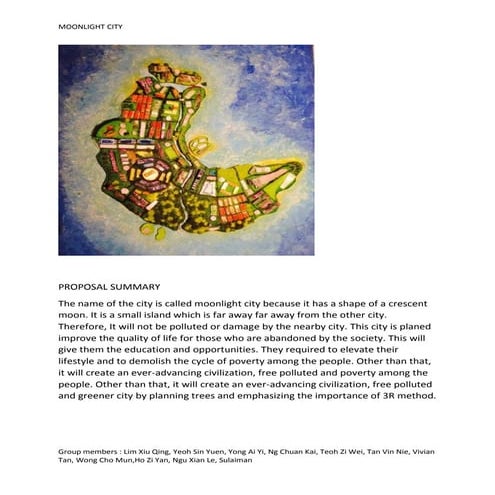 MOONLIGHT CITY

PROPOSAL SUMMARY

The name of the city is called moonlight city because it has a shape of a crescent moon. It is a small island which is far away far away from the other city. Therefore, It will not be polluted or damage by the nearby city. This city is planed improve the quality of life for those who are abandoned by the society. This will give them the education and opportunities. They required to elevate their lifestyle and to demolish the cycle of poverty among the people. Other than that, it will create an ever-advancing civilization, free polluted and poverty among the people. Other than that, it will create an ever-advancing civilization, free polluted and greener city by planning trees and emphasizing the importance of 3R method.

Group members : Lim Xiu Qing, Yeoh Sin Yuen, Yong Ai Yi, Ng Chuan Kai, Teoh Zi Wei, Tan Vin Nie, Vivian Tan, Wong Cho Mun,Ho Zi Yan, Ngu Xian Le, Sulaiman